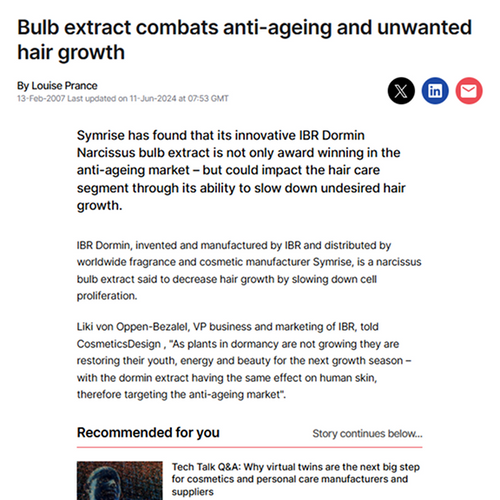 Bulb extract combats anti-ageing and unwanted hair growth

By Louise Prance
13-Feb-2007 Last updated on 11-Jun-2024 at 07:53 GMT

Symrise has found that its innovative IBR Dormin Narcissus bulb extract is not only award winning in the anti-ageing market – but could impact the hair care segment through its ability to slow down undesired hair growth.

IBR Dormin, invented and manufactured by IBR and distributed by worldwide fragrance and cosmetic manufacturer Symrise, is a narcissus bulb extract said to decrease hair growth by slowing down cell proliferation.

Liki von Oppen-Bezalel, VP business and marketing of IBR, told CosmeticsDesign , "As plants in dormancy are not growing they are restoring their youth, energy and beauty for the next growth season – with the dormin extract having the same effect on human skin, therefore targeting the anti-ageing market".

Recommended for you

Story continues below...

Tech Talk Q&A: Why virtual twins are the next big step for cosmetics and personal care manufacturers and suppliers